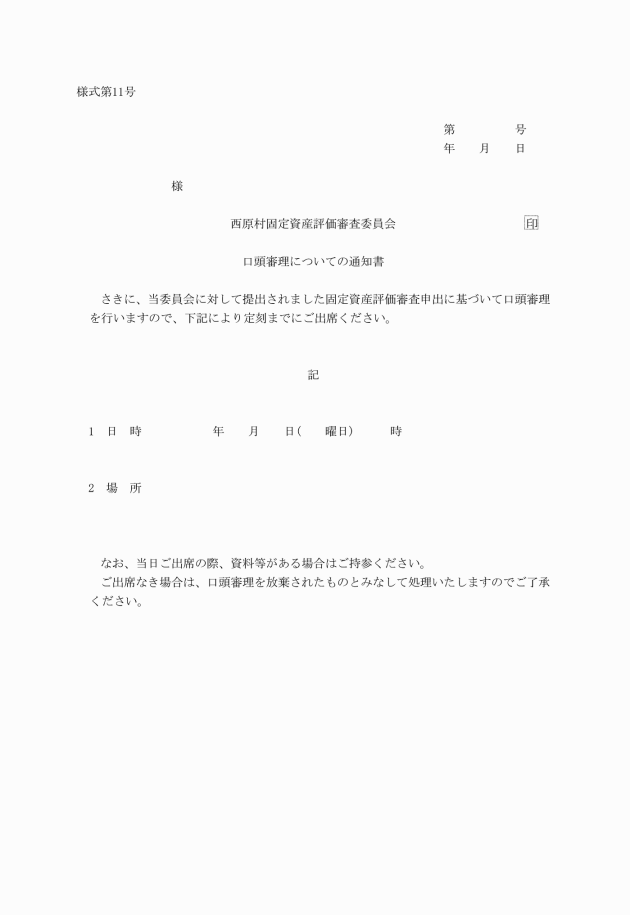 様式第11号

第　　　　号
年　　月　　日

様

西原村固定資産評価審査委員会　　　　　　　印

口頭審理についての通知書

さきに、当委員会に対して提出されました固定資産評価審査申出に基づいて口頭審理を行いますので、下記により定刻までにご出席ください。

記

1　日　時　　　　　年　　月　　日（　　曜日）　　時

2　場　所

なお、当日ご出席の際、資料等がある場合はご持参ください。
ご出席なき場合は、口頭審理を放棄されたものとみなして処理いたしますのでご了承ください。